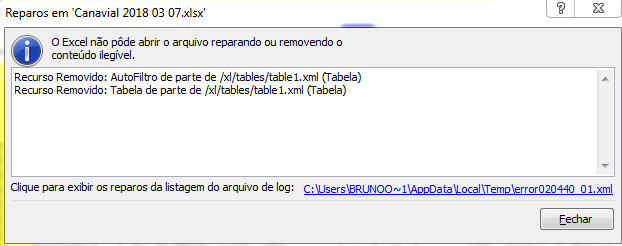 Reparos em 'Canavial 2018 03 07.xlsx'

?

O Excel não pôde abrir o arquivo reparando ou removendo o conteúdo ilegível.

Recurso Removido: AutoFiltro de parte de /xl/tables/table1.xml (Tabela)
Recurso Removido: Tabela de parte de /xl/tables/table1.xml (Tabela)

Clique para exibir os reparos da listagem do arquivo de log: C:\Users\BRUNOO~1\AppData\Local\Temp\error020440_01.xml

Fechar